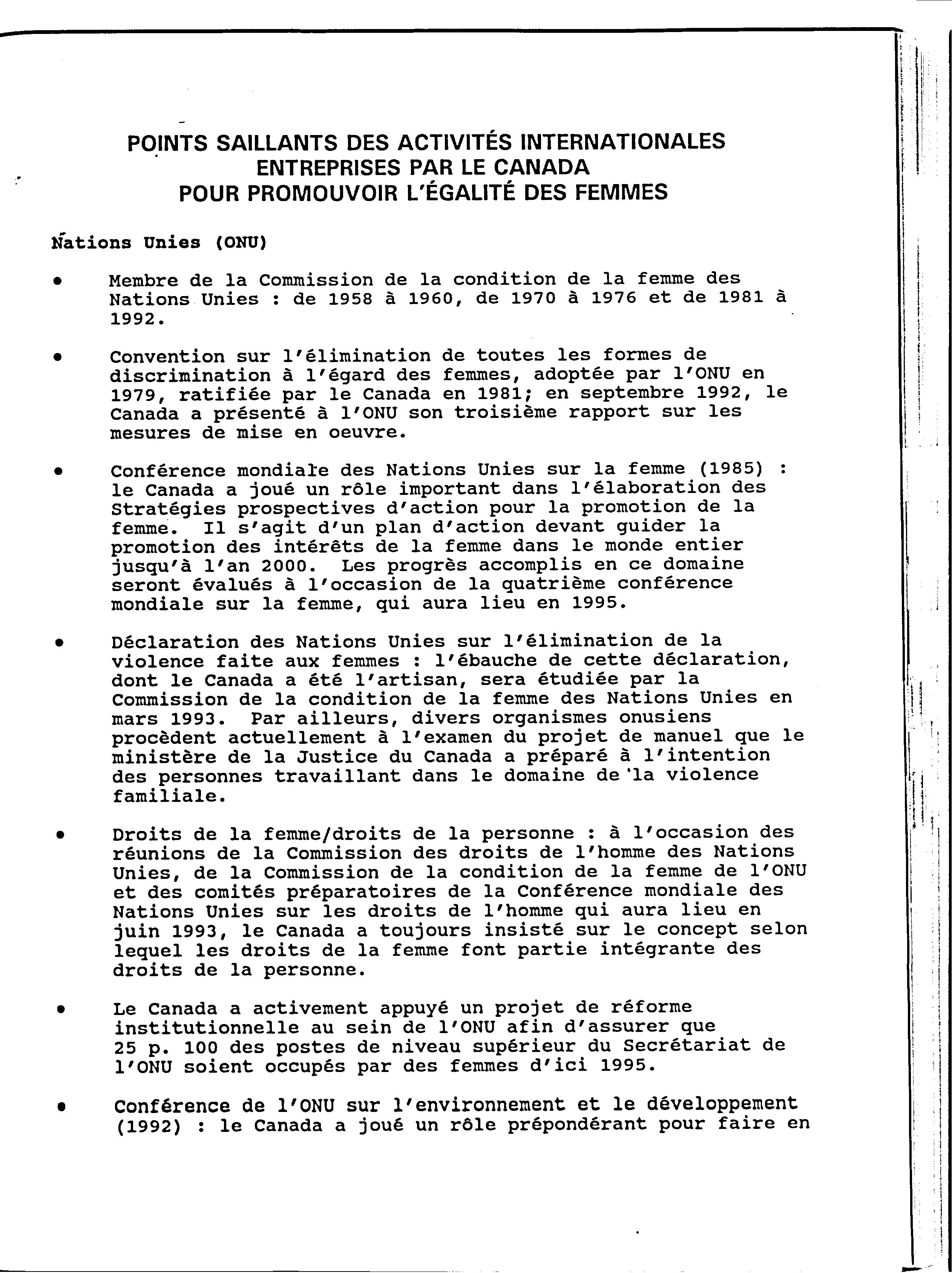 POINTS SAILLANTS DES ACTIVITÉS INTERNATIONALES ENTREPRISES PAR LE CANADA POUR PROMOUVOIR L'ÉGALITÉ DES FEMMES

Nations Unies (ONU)

• Membre de la Commission de la condition de la femme des Nations Unies : de 1958 à 1960, de 1970 à 1976 et de 1981 à 1992.

• Convention sur l'élimination de toutes les formes de discrimination à l'égard des femmes, adoptée par l'ONU en 1979, ratifiée par le Canada en 1981; en septembre 1992, le Canada a présenté à l'ONU son troisième rapport sur les mesures de mise en oeuvre.

• Conférence mondiale des Nations Unies sur la femme (1985) : le Canada a joué un rôle important dans l'élaboration des Stratégies prospectives d'action pour la promotion de la femme. Il s'agit d'un plan d'action devant guider la promotion des intérêts de la femme dans le monde entier jusqu'à l'an 2000. Les progrès accomplis en ce domaine seront évalués à l'occasion de la quatrième conférence mondiale sur la femme, qui aura lieu en 1995.

• Déclaration des Nations Unies sur l'élimination de la violence faite aux femmes : l'ébauche de cette déclaration, dont le Canada a été l'artisan, sera étudiée par la Commission de la condition de la femme des Nations Unies en mars 1993. Par ailleurs, divers organismes onusiens procèdent actuellement à l'examen du projet de manuel que le ministère de la Justice du Canada a préparé à l'intention des personnes travaillant dans le domaine de la violence familiale.

• Droits de la femme/droits de la personne : à l'occasion des réunions de la Commission des droits de l'homme des Nations Unies, de la Commission de la condition de la femme de l'ONU et des comités préparatoires de la Conférence mondiale des Nations Unies sur les droits de l'homme qui aura lieu en juin 1993, le Canada a toujours insisté sur le concept selon lequel les droits de la femme font partie intégrante des droits de la personne.

• Le Canada a activement appuyé un projet de réforme institutionnelle au sein de l'ONU afin d'assurer que 25 p. 100 des postes de niveau supérieur du Secrétariat de l'ONU soient occupés par des femmes d'ici 1995.

• Conférence de l'ONU sur l'environnement et le développement (1992) : le Canada a joué un rôle prépondérant pour faire en